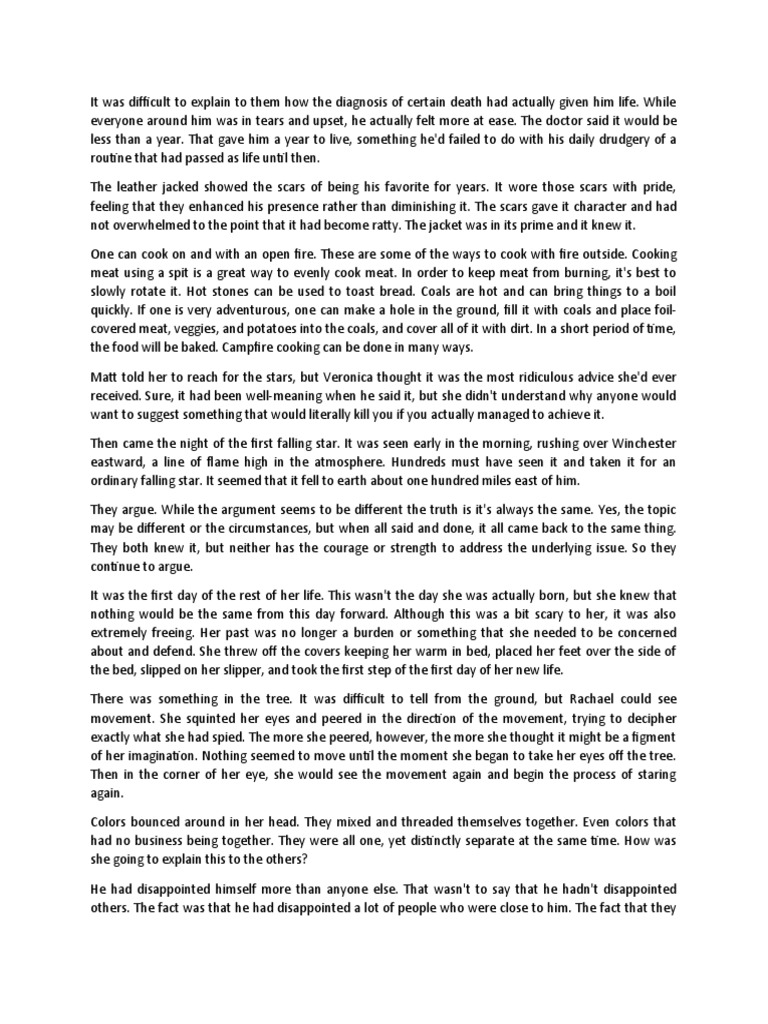 It was difficult to explain to them how the diagnosis of certain death had actually given him life. While everyone around him was in tears and upset, he actually felt more at ease. The doctor said it would be less than a year. That gave him a year to live, something he'd failed to do with his daily drudgery of a routine that had passed as life until then.

The leather jacked showed the scars of being his favorite for years. It wore those scars with pride, feeling that they enhanced his presence rather than diminishing it. The scars gave it character and had not overwhelmed to the point that it had become ratty. The jacket was in its prime and it knew it.

One can cook on and with an open fire. These are some of the ways to cook with fire outside. Cooking meat using a spit is a great way to evenly cook meat. In order to keep meat from burning, it's best to slowly rotate it. Hot stones can be used to toast bread. Coals are hot and can bring things to a boil quickly. If one is very adventurous, one can make a hole in the ground, fill it with coals and place foil-covered meat, veggies, and potatoes into the coals, and cover all of it with dirt. In a short period of time, the food will be baked. Campfire cooking can be done in many ways.

Matt told her to reach for the stars, but Veronica thought it was the most ridiculous advice she'd ever received. Sure, it had been well-meaning when he said it, but she didn't understand why anyone would want to suggest something that would literally kill you if you actually managed to achieve it.

Then came the night of the first falling star. It was seen early in the morning, rushing over Winchester eastward, a line of flame high in the atmosphere. Hundreds must have seen it and taken it for an ordinary falling star. It seemed that it fell to earth about one hundred miles east of him.

They argue. While the argument seems to be different the truth is it's always the same. Yes, the topic may be different or the circumstances, but when all said and done, it all came back to the same thing. They both knew it, but neither has the courage or strength to address the underlying issue. So they continue to argue.

It was the first day of the rest of her life. This wasn't the day she was actually born, but she knew that nothing would be the same from this day forward. Although this was a bit scary to her, it was also extremely freeing. Her past was no longer a burden or something that she needed to be concerned about and defend. She threw off the covers keeping her warm in bed, placed her feet over the side of the bed, slipped on her slipper, and took the first step of the first day of her new life.

There was something in the tree. It was difficult to tell from the ground, but Rachael could see movement. She squinted her eyes and peered in the direction of the movement, trying to decipher exactly what she had spied. The more she peered, however, the more she thought it might be a figment of her imagination. Nothing seemed to move until the moment she began to take her eyes off the tree. Then in the corner of her eye, she would see the movement again and begin the process of staring again.

Colors bounced around in her head. They mixed and threaded themselves together. Even colors that had no business being together. They were all one, yet distinctly separate at the same time. How was she going to explain this to the others?

He had disappointed himself more than anyone else. That wasn't to say that he hadn't disappointed others. The fact was that he had disappointed a lot of people who were close to him. The fact that they